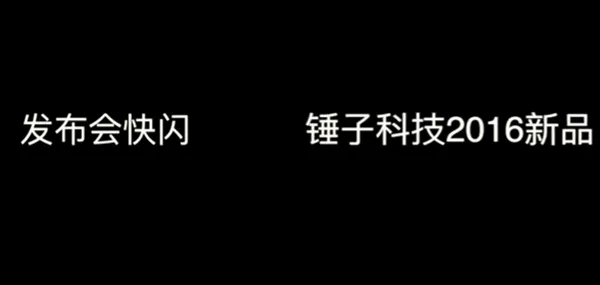 发布会快闪

锤子科技2016新品